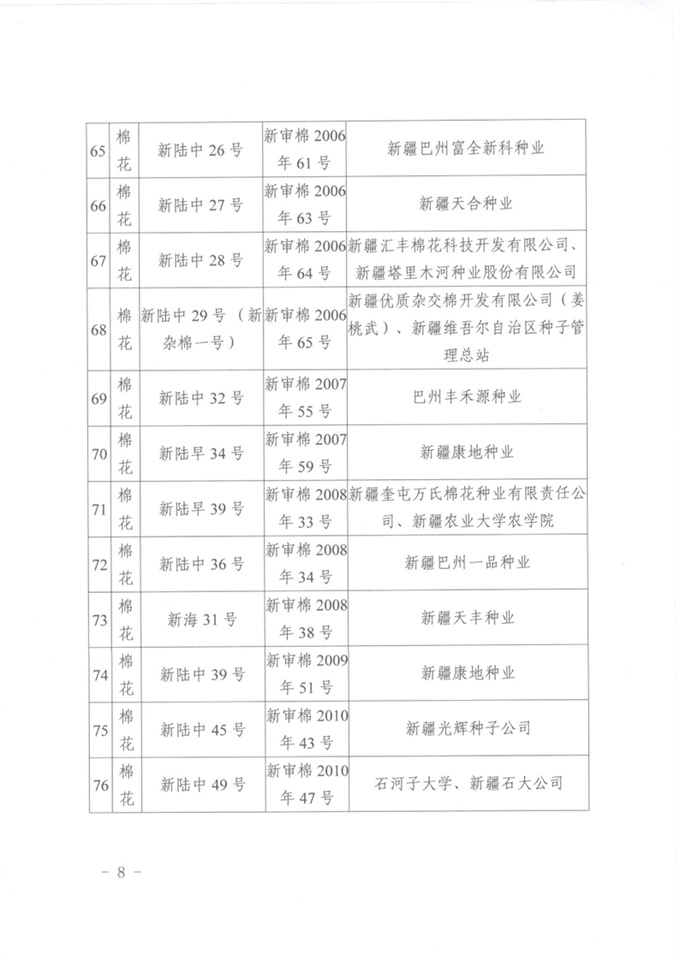 | 65 | 棉花 | 新陆中 26 号 | 新审棉 2006 年 61 号 | 新疆巴州富全新科种业 |
|---|---|---|---|---|
| 66 | 棉花 | 新陆中 27 号 | 新审棉 2006 年 63 号 | 新疆天合种业 |
| 67 | 棉花 | 新陆中 28 号 | 新审棉 2006 年 64 号 | 新疆汇丰棉花科技开发有限公司、新疆塔里木河种业股份有限公司 |
| 68 | 棉花 | 新陆中 29 号（新杂棉一号） | 新审棉 2006 年 65 号 | 新疆优质杂交棉开发有限公司（姜桃武）、新疆维吾尔自治区种子管理总站 |
| 69 | 棉花 | 新陆中 32 号 | 新审棉 2007 年 55 号 | 巴州丰禾源种业 |
| 70 | 棉花 | 新陆早 34 号 | 新审棉 2007 年 59 号 | 新疆康地种业 |
| 71 | 棉花 | 新陆早 39 号 | 新审棉 2008 年 33 号 | 新疆奎屯万氏棉花种业有限责任公司、新疆农业大学农学院 |
| 72 | 棉花 | 新陆中 36 号 | 新审棉 2008 年 34 号 | 新疆巴州一品种业 |
| 73 | 棉花 | 新海 31 号 | 新审棉 2008 年 38 号 | 新疆天丰种业 |
| 74 | 棉花 | 新陆中 39 号 | 新审棉 2009 年 51 号 | 新疆康地种业 |
| 75 | 棉花 | 新陆中 45 号 | 新审棉 2010 年 43 号 | 新疆光辉种子公司 |
| 76 | 棉花 | 新陆中 49 号 | 新审棉 2010 年 47 号 | 石河子大学、新疆石大公司 |

－ 8 －